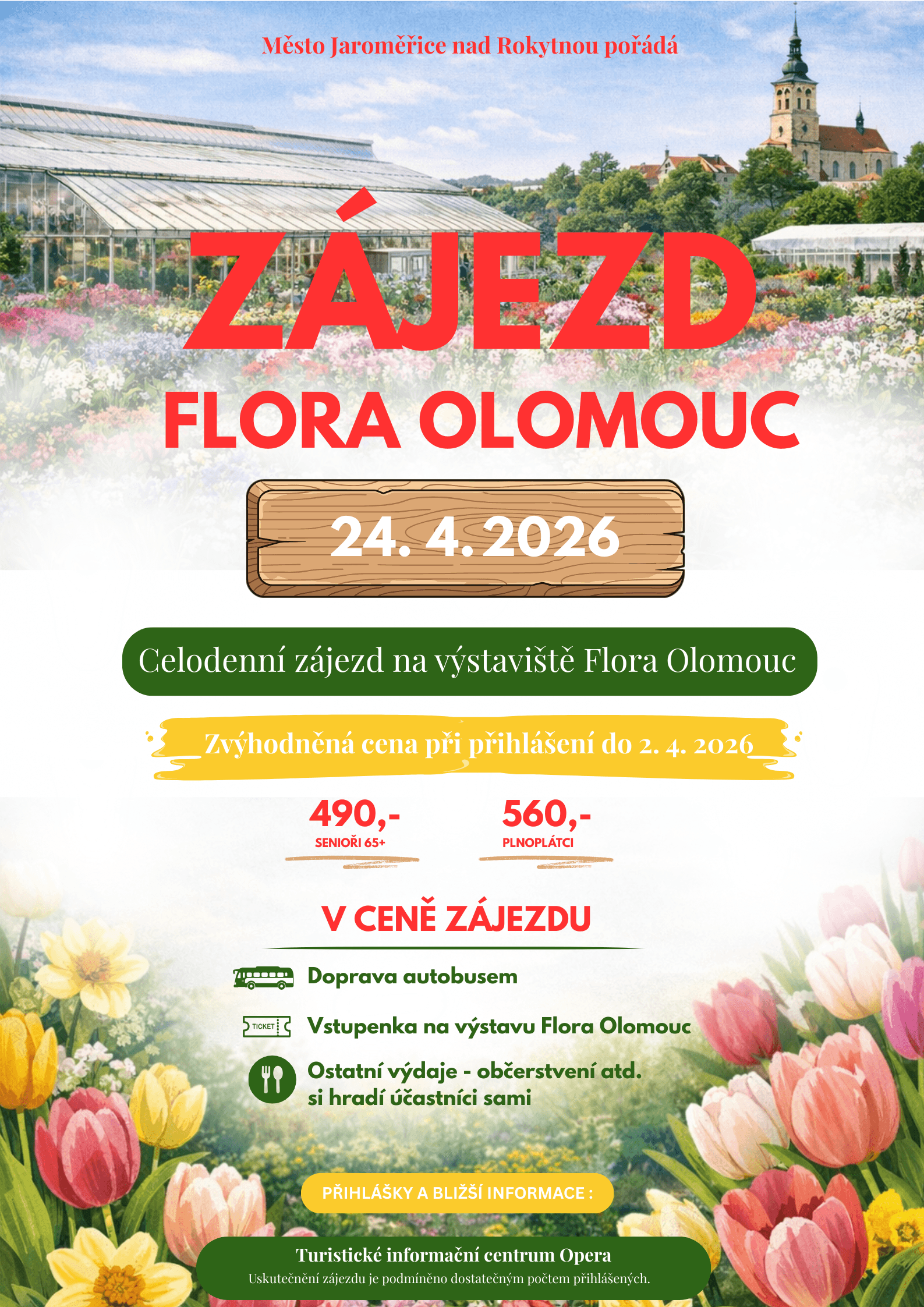 Město Jaroměřice nad Rokytnou pořádá

ZÁJEZD

FLORA OLOMOUC

24. 4. 2026

Celodenní zájezd na výstaviště Flora Olomouc

Zvýhodněná cena při přihlášení do 2. 4. 2026

490,-
SENIOŘI 65+

560,-
PLNOPLÁTCI

V CENĚ ZÁJEZDU

Doprava autobusem

TICKET
Vstupenka na výstavu Flora Olomouc

Ostatní výdaje - občerstvení atd.
si hradí účastníci sami

PŘIHLÁŠKY A BLIŽŠÍ INFORMACE :

Turistické informační centrum Opera
Uskutečnění zájezdu je podmíněno dostatečným počtem přihlášených.